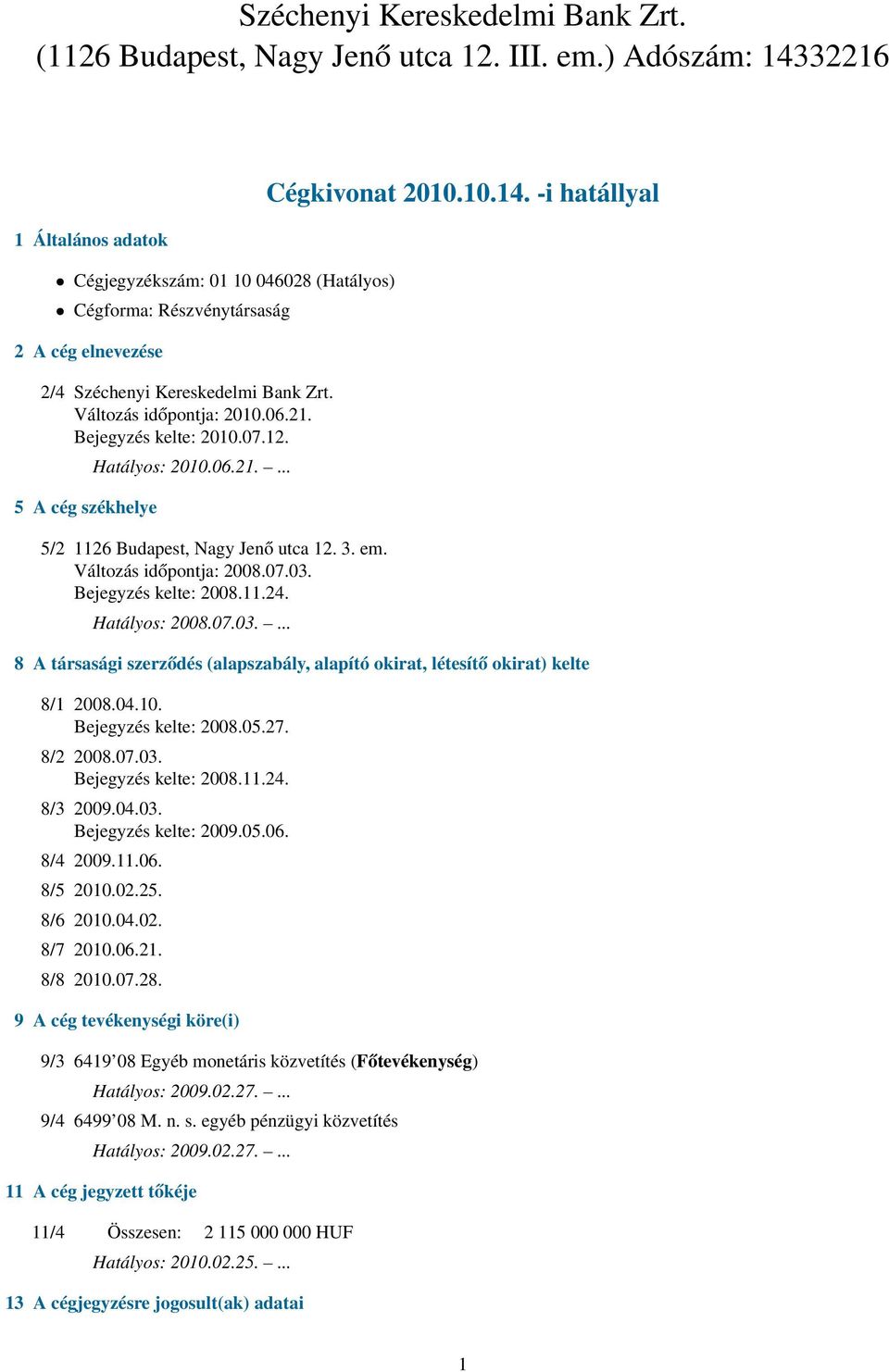 Széchenyi Kereskedelmi Bank Zrt.
(1126 Budapest, Nagy Jenő utca 12. III. em.) Adószám: 14332216

Cégkivonat 2010.10.14. -i hatállyal

1 Általános adatok

• Cégjegyzékszám: 01 10 046028 (Hatályos)
• Cégforma: Részvénytársaság

2 A cég elnevezése

2/4 Széchenyi Kereskedelmi Bank Zrt.
Változás időpontja: 2010.06.21.
Bejegyzés kelte: 2010.07.12.
Hatályos: 2010.06.21. – ...

5 A cég székhelye

5/2 1126 Budapest, Nagy Jenő utca 12. 3. em.
Változás időpontja: 2008.07.03.
Bejegyzés kelte: 2008.11.24.
Hatályos: 2008.07.03. – ...

8 A társasági szerződés (alapszabály, alapító okirat, létesítő okirat) kelte

8/1 2008.04.10.
Bejegyzés kelte: 2008.05.27.
8/2 2008.07.03.
Bejegyzés kelte: 2008.11.24.
8/3 2009.04.03.
Bejegyzés kelte: 2009.05.06.
8/4 2009.11.06.
8/5 2010.02.25.
8/6 2010.04.02.
8/7 2010.06.21.
8/8 2010.07.28.

9 A cég tevékenységi köre(i)

9/3 6419'08 Egyéb monetáris közvetítés (Főtevékenység)
Hatályos: 2009.02.27. – ...
9/4 6499'08 M. n. s. egyéb pénzügyi közvetítés
Hatályos: 2009.02.27. – ...

11 A cég jegyzett tőkéje

11/4 Összesen: 2 115 000 000 HUF
Hatályos: 2010.02.25. – ...

13 A cégjegyzésre jogosult(ak) adatai

1